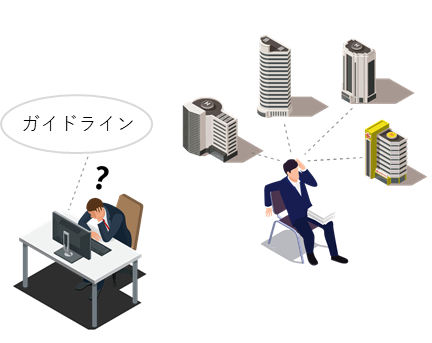 ガイドライン

?